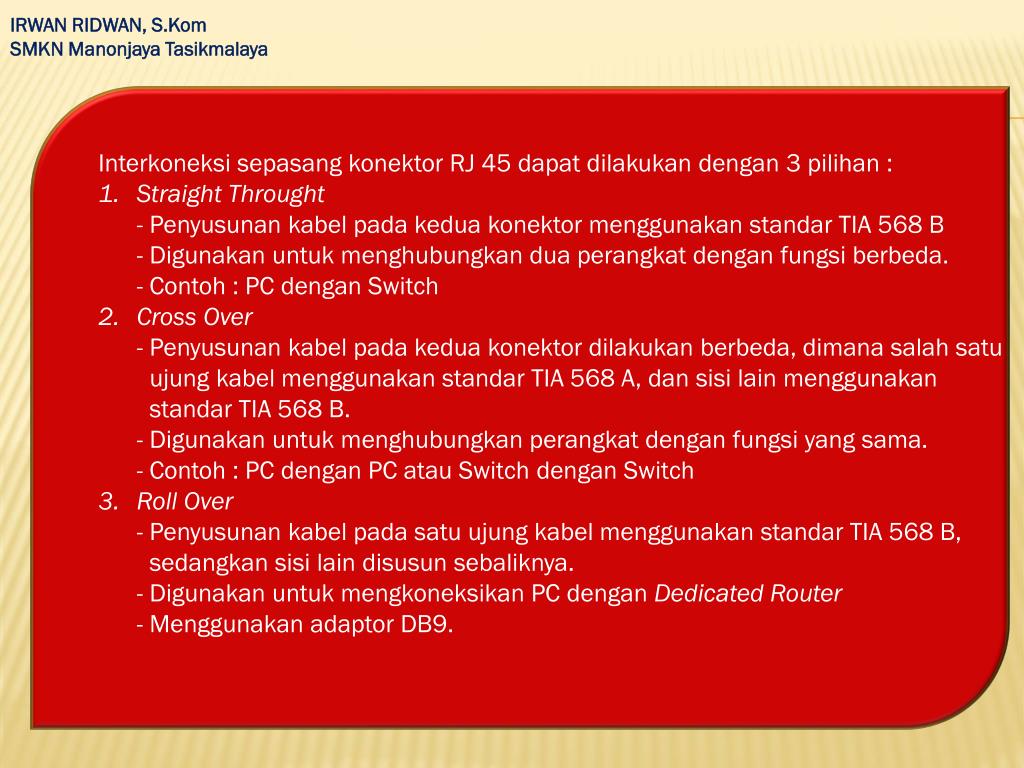 IRWAN RIDWAN, S.Kom
SMKN Manonjaya Tasikmalaya

Interkoneksi sepasang konektor RJ 45 dapat dilakukan dengan 3 pilihan :
1. Straight Throught
- Penyusunan kabel pada kedua konektor menggunakan standar TIA 568 B
- Digunakan untuk menghubungkan dua perangkat dengan fungsi berbeda.
- Contoh : PC dengan Switch
2. Cross Over
- Penyusunan kabel pada kedua konektor dilakukan berbeda, dimana salah satu ujung kabel menggunakan standar TIA 568 A, dan sisi lain menggunakan standar TIA 568 B.
- Digunakan untuk menghubungkan perangkat dengan fungsi yang sama.
- Contoh : PC dengan PC atau Switch dengan Switch
3. Roll Over
- Penyusunan kabel pada satu ujung kabel menggunakan standar TIA 568 B, sedangkan sisi lain disusun sebaliknya.
- Digunakan untuk mengkoneksikan PC dengan Dedicated Router
- Menggunakan adaptor DB9.